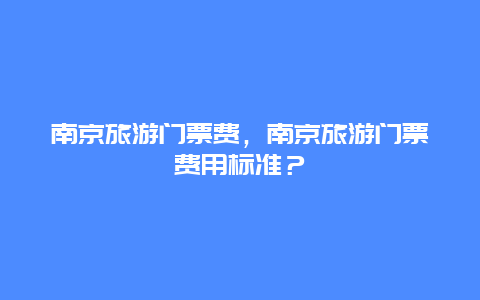 南京旅游门票费，南京旅游门票费用标准？